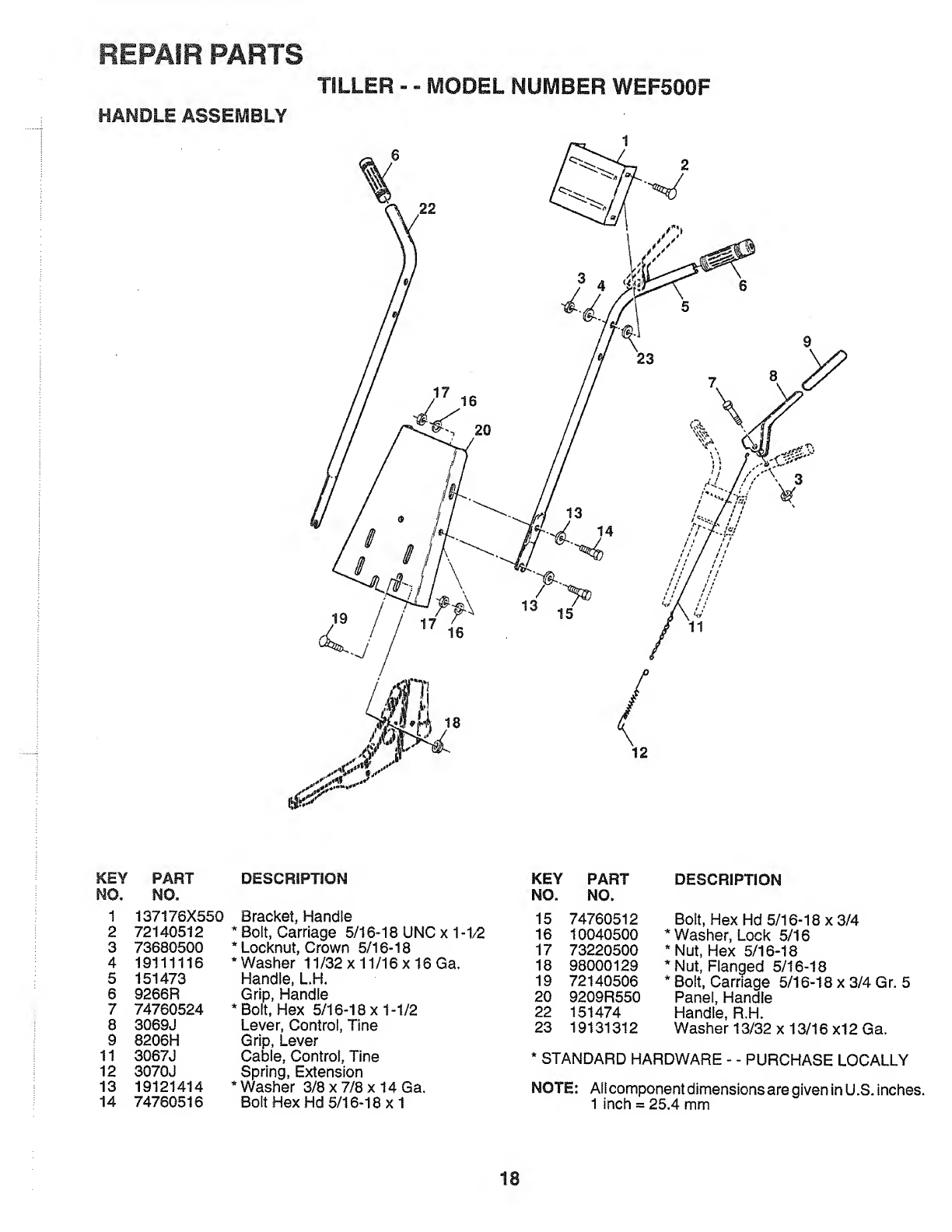 REPAIR PARTS

TILLER - - MODEL NUMBER WEF500F

HANDLE ASSEMBLY

6
22
1
2
3
4
5
6
23
9
8
7
3
17
16
20
13
14
13
15
11
19
17
16
18
12

| KEY NO. | PART NO. | DESCRIPTION |
|---|---|---|
| 1 | 137176X550 | Bracket, Handle |
| 2 | 72140512 | * Bolt, Carriage 5/16-18 UNC x 1-1/2 |
| 3 | 73680500 | * Locknut, Crown 5/16-18 |
| 4 | 19111116 | * Washer 11/32 x 11/16 x 16 Ga. |
| 5 | 151473 | Handle, L.H. |
| 6 | 9266R | Grip, Handle |
| 7 | 74760524 | * Bolt, Hex 5/16-18 x 1-1/2 |
| 8 | 3069J | Lever, Control, Tine |
| 9 | 8206H | Grip, Lever |
| 11 | 3067J | Cable, Control, Tine |
| 12 | 3070J | Spring, Extension |
| 13 | 19121414 | * Washer 3/8 x 7/8 x 14 Ga. |
| 14 | 74760516 | Bolt Hex Hd 5/16-18 x 1 |

| KEY NO. | PART NO. | DESCRIPTION |
|---|---|---|
| 15 | 74760512 | Bolt, Hex Hd 5/16-18 x 3/4 |
| 16 | 10040500 | * Washer, Lock 5/16 |
| 17 | 73220500 | * Nut, Hex 5/16-18 |
| 18 | 98000129 | * Nut, Flanged 5/16-18 |
| 19 | 72140506 | * Bolt, Carriage 5/16-18 x 3/4 Gr. 5 |
| 20 | 9209R550 | Panel, Handle |
| 22 | 151474 | Handle, R.H. |
| 23 | 19131312 | Washer 13/32 x 13/16 x12 Ga. |

* STANDARD HARDWARE - - PURCHASE LOCALLY

NOTE: All component dimensions are given in U.S. inches. 1 inch = 25.4 mm

18